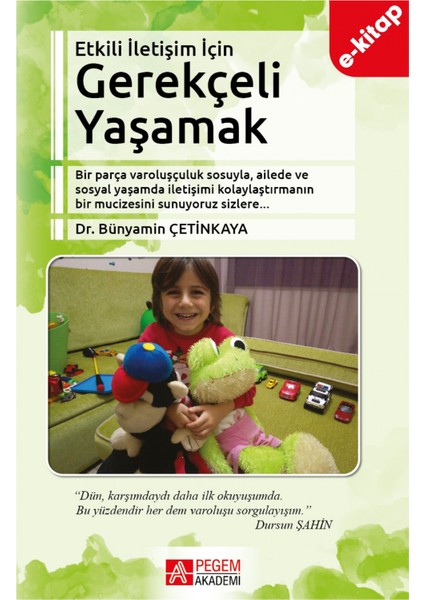 e-kitap

Etkili İletişim İçin
Gerekçeli Yaşamak

Bir parça varoluşçuluk sosuyla, ailede ve sosyal yaşamda iletişimi kolaylaştırmanın bir mucizesini sunuyoruz sizlere...

Dr. Bünyamin ÇETİNKAYA

"Dün, karşımdaydı daha ilk okuyuşumda.
Bu yüzdendir her dem varoluşu sorgulayışım."
Dursun ŞAHİN

PEGEM AKADEMİ